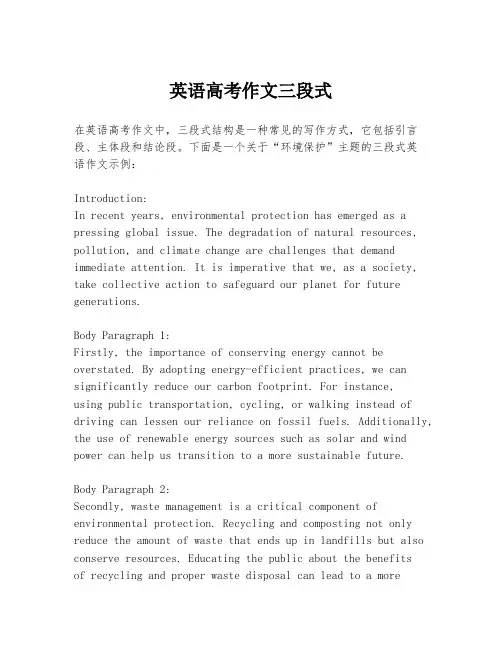 英语高考作文三段式

在英语高考作文中，三段式结构是一种常见的写作方式，它包括引言段、主体段和结论段。下面是一个关于“环境保护”主题的三段式英语作文示例：

Introduction:
In recent years, environmental protection has emerged as a pressing global issue. The degradation of natural resources, pollution, and climate change are challenges that demand immediate attention. It is imperative that we, as a society, take collective action to safeguard our planet for future generations.

Body Paragraph 1:
Firstly, the importance of conserving energy cannot be overstated. By adopting energy-efficient practices, we can significantly reduce our carbon footprint. For instance, using public transportation, cycling, or walking instead of driving can lessen our reliance on fossil fuels. Additionally, the use of renewable energy sources such as solar and wind power can help us transition to a more sustainable future.

Body Paragraph 2:
Secondly, waste management is a critical component of environmental protection. Recycling and composting not only reduce the amount of waste that ends up in landfills but also conserve resources. Educating the public about the benefits of recycling and proper waste disposal can lead to a more